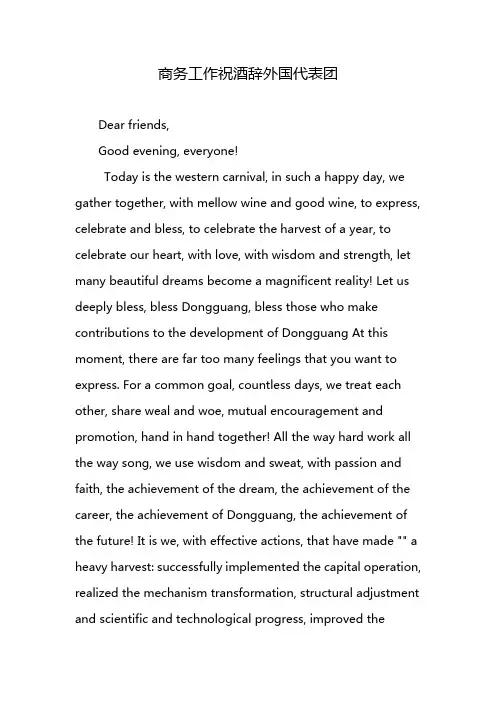 商务工作祝酒辞外国代表团

Dear friends,

Good evening, everyone!

Today is the western carnival, in such a happy day, we gather together, with mellow wine and good wine, to express, celebrate and bless, to celebrate the harvest of a year, to celebrate our heart, with love, with wisdom and strength, let many beautiful dreams become a magnificent reality! Let us deeply bless, bless Dongguang, bless those who make contributions to the development of Dongguang At this moment, there are far too many feelings that you want to express. For a common goal, countless days, we treat each other, share weal and woe, mutual encouragement and promotion, hand in hand together! All the way hard work all the way song, we use wisdom and sweat, with passion and faith, the achievement of the dream, the achievement of the career, the achievement of Dongguang, the achievement of the future! It is we, with effective actions, that have made "" a heavy harvest: successfully implemented the capital operation, realized the mechanism transformation, structural adjustment and scientific and technological progress, improved the